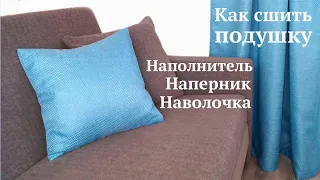 Как сшить подушку

Наполнитель
Наперник
Наволочка